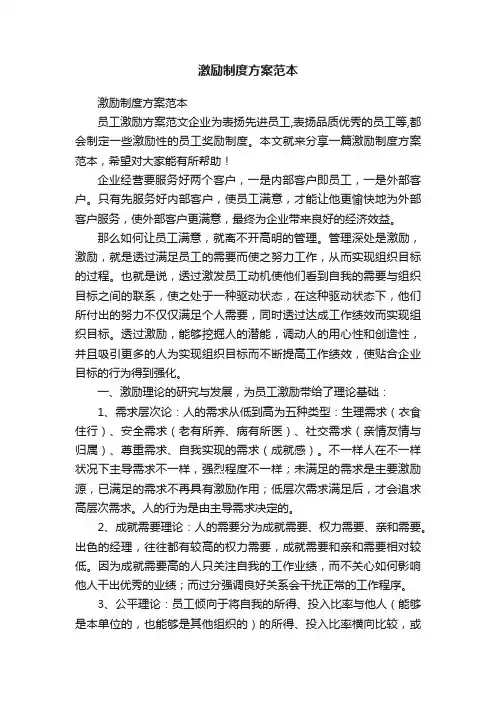 激励制度方案范本

激励制度方案范本

员工激励方案范文企业为表扬先进员工,表扬品质优秀的员工等,都会制定一些激励性的员工奖励制度。本文就来分享一篇激励制度方案范本，希望对大家能有所帮助！

企业经营要服务好两个客户，一是内部客户即员工，一是外部客户。只有先服务好内部客户，使员工满意，才能让他更愉快地为外部客户服务，使外部客户更满意，最终为企业带来良好的经济效益。

那么如何让员工满意，就离不开高明的管理。管理深处是激励，激励，就是透过满足员工的需要而使之努力工作，从而实现组织目标的过程。也就是说，透过激发员工动机使他们看到自我的需要与组织目标之间的联系，使之处于一种驱动状态，在这种驱动状态下，他们所付出的努力不仅仅满足个人需要，同时透过达成工作绩效而实现组织目标。透过激励，能够挖掘人的潜能，调动人的用心性和创造性，并且吸引更多的人为实现组织目标而不断提高工作绩效，使贴合企业目标的行为得到强化。

一、激励理论的研究与发展，为员工激励带给了理论基础：

1、需求层次论：人的需求从低到高为五种类型：生理需求（衣食住行）、安全需求（老有所养、病有所医）、社交需求（亲情友情与归属）、尊重需求、自我实现的需求（成就感）。不一样人在不一样状况下主导需求不一样，强烈程度不一样；未满足的需求是主要激励源，已满足的需求不再具有激励作用；低层次需求满足后，才会追求高层次需求。人的行为是由主导需求决定的。

2、成就需要理论：人的需要分为成就需要、权力需要、亲和需要。出色的经理，往往都有较高的权力需要，成就需要和亲和需要相对较低。因为成就需要高的人只关注自我的工作业绩，而不关心如何影响他人干出优秀的业绩；而过分强调良好关系会干扰正常的工作程序。

3、公平理论：员工倾向于将自我的所得、投入比率与他人（能够是本单位的，也能够是其他组织的）的所得、投入比率横向比较，或